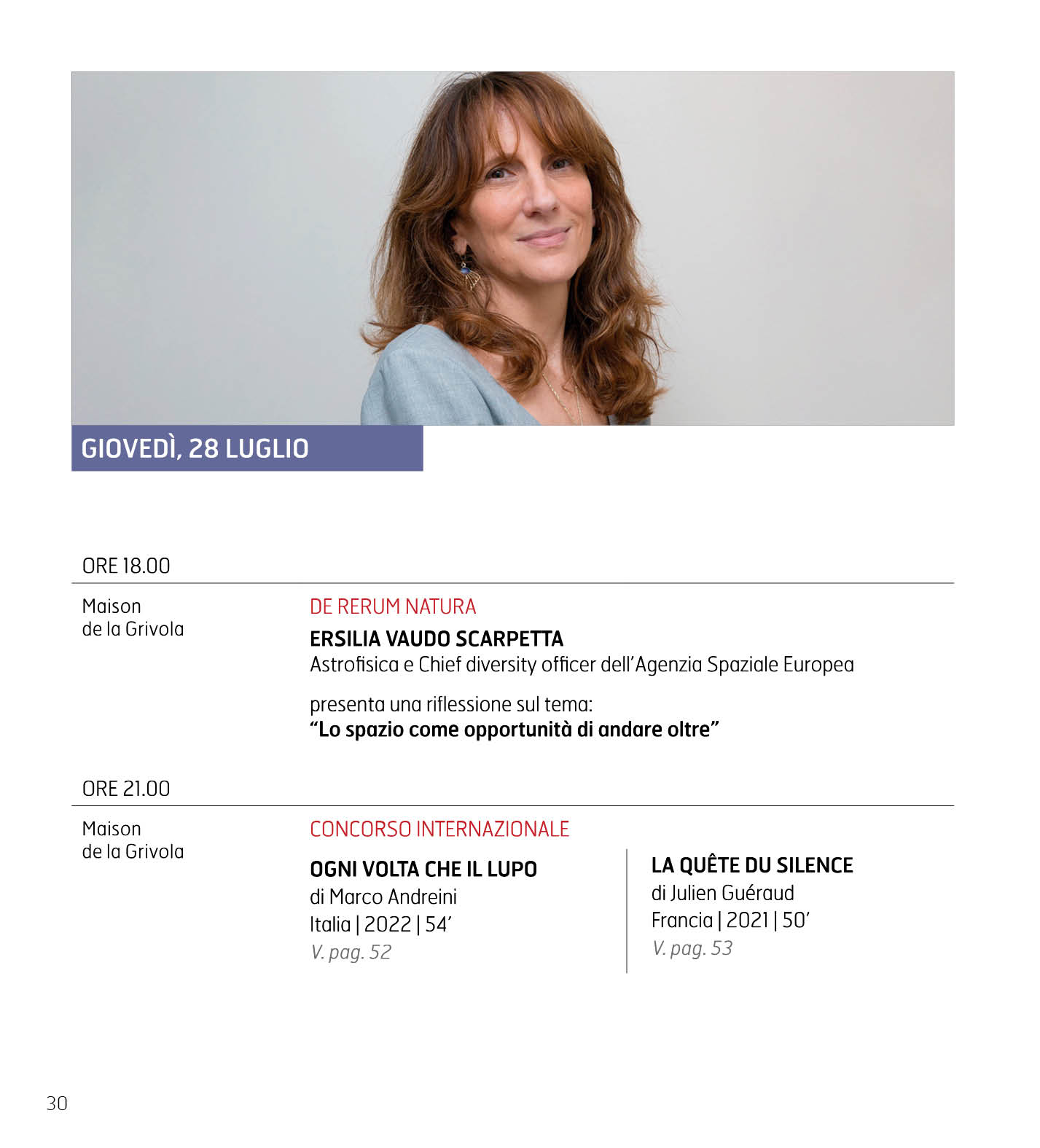 GIOVEDÌ, 28 LUGLIO

ORE 18.00

Maison
de la Grivola

DE RERUM NATURA

ERSILIA VAUDO SCARPETTA
Astrofisica e Chief diversity officer dell'Agenzia Spaziale Europea

presenta una riflessione sul tema:
"Lo spazio come opportunità di andare oltre"

ORE 21.00

Maison
de la Grivola

CONCORSO INTERNAZIONALE

OGNI VOLTA CHE IL LUPO
di Marco Andreini
Italia | 2022 | 54'
V. pag. 52

LA QUÊTE DU SILENCE
di Julien Guéraud
Francia | 2021 | 50'
V. pag. 53

30